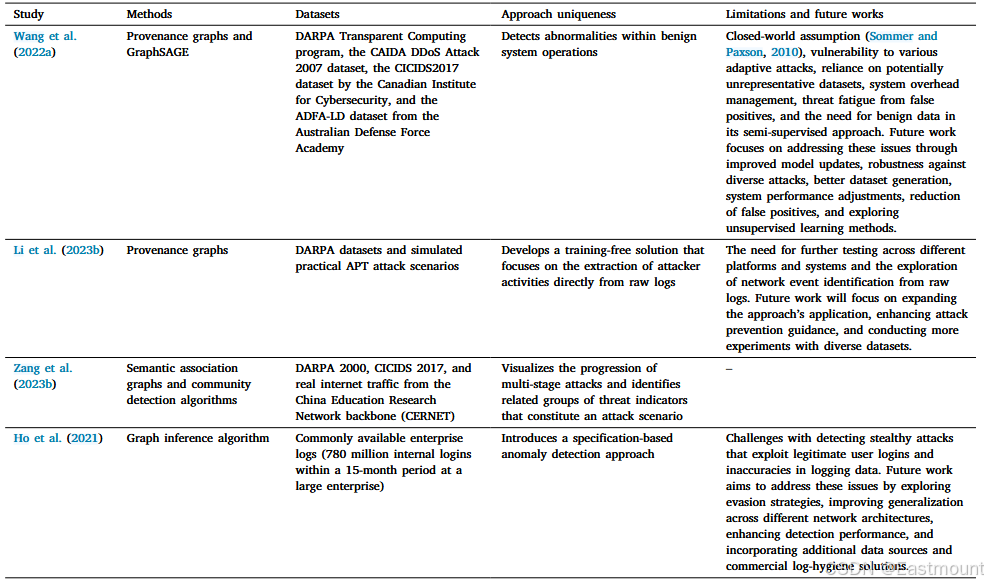 | Study | Methods | Datasets | Approach uniqueness | Limitations and future works |
|---|---|---|---|---|
| Wang et al. (2022a) | Provenance graphs and GraphSAGE | DARPA Transparent Computing program, the CAIDA DDoS Attack 2007 dataset, the CICIDS2017 dataset by the Canadian Institute for Cybersecurity, and the ADFA-LD dataset from the Australian Defense Force Academy | Detects abnormalities within benign system operations | Closed-world assumption (Sommer and Paxson, 2010), vulnerability to various adaptive attacks, reliance on potentially unrepresentative datasets, system overhead management, threat fatigue from false positives, and the need for benign data in its semi-supervised approach. Future work focuses on addressing these issues through improved model updates, robustness against diverse attacks, better dataset generation, system performance adjustments, reduction of false positives, and exploring unsupervised learning methods. |
| Li et al. (2023b) | Provenance graphs | DARPA datasets and simulated practical APT attack scenarios | Develops a training-free solution that focuses on the extraction of attacker activities directly from raw logs | The need for further testing across different platforms and systems and the exploration of network event identification from raw logs. Future work will focus on expanding the approach's application, enhancing attack prevention guidance, and conducting more experiments with diverse datasets. |
| Zang et al. (2023b) | Semantic association graphs and community detection algorithms | DARPA 2000, CICIDS 2017, and real internet traffic from the China Education Research Network backbone (CERNET) | Visualizes the progression of multi-stage attacks and identifies related groups of threat indicators that constitute an attack scenario | – |
| Ho et al. (2021) | Graph inference algorithm | Commonly available enterprise logs (780 million internal logins within a 15-month period at a large enterprise) | Introduces a specification-based anomaly detection approach | Challenges with detecting stealthy attacks that exploit legitimate user logins and inaccuracies in logging data. Future work aims to address these issues by exploring evasion strategies, improving generalization across different network architectures, enhancing detection performance, and incorporating additional data sources and commercial log-hygiene solutions. |

CSDN @Eastmount